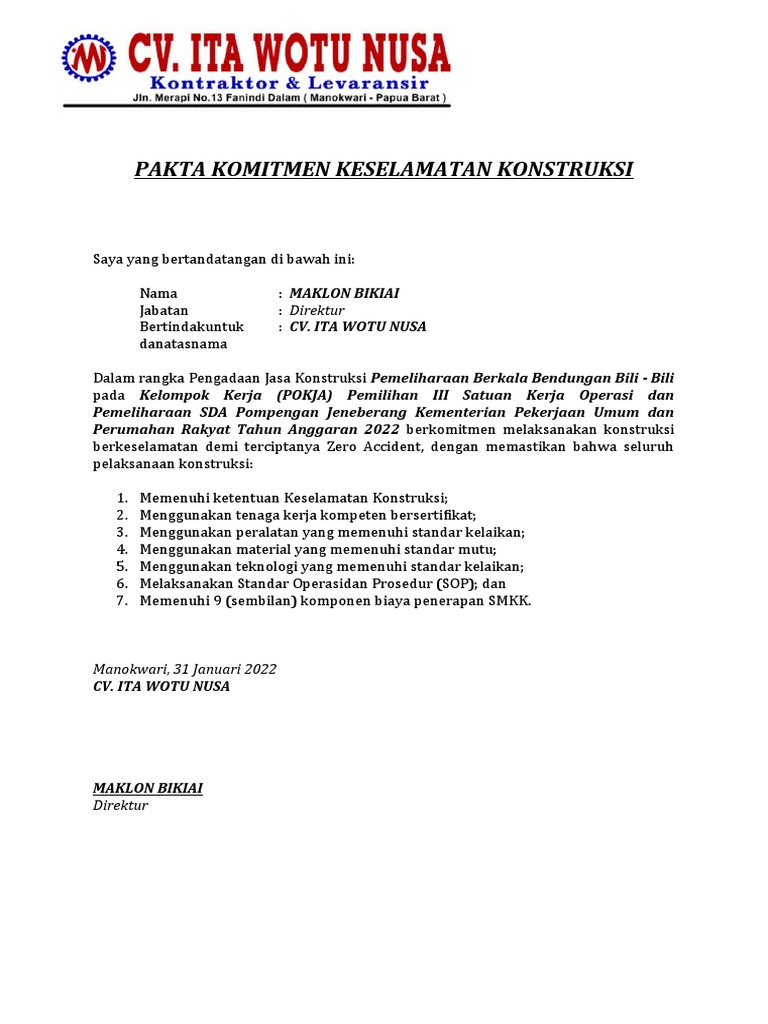 CV. ITA WOTU NUSA
Kontraktor & Levaransir
Jln. Merapi No.13 Fanindi Dalam ( Manokwari - Papua Barat )

PAKTA KOMITMEN KESELAMATAN KONSTRUKSI

Saya yang bertandatangan di bawah ini:

Nama : MAKLON BIKIAI
Jabatan : Direktur
Bertindakuntuk danatasnama : CV. ITA WOTU NUSA

Dalam rangka Pengadaan Jasa Konstruksi Pemeliharaan Berkala Bendungan Bili - Bili pada Kelompok Kerja (POKJA) Pemilihan III Satuan Kerja Operasi dan Pemeliharaan SDA Pompengan Jeneberang Kementerian Pekerjaan Umum dan Perumahan Rakyat Tahun Anggaran 2022 berkomitmen melaksanakan konstruksi berkeselamatan demi terciptanya Zero Accident, dengan memastikan bahwa seluruh pelaksanaan konstruksi:

1. Memenuhi ketentuan Keselamatan Konstruksi;
2. Menggunakan tenaga kerja kompeten bersertifikat;
3. Menggunakan peralatan yang memenuhi standar kelaikan;
4. Menggunakan material yang memenuhi standar mutu;
5. Menggunakan teknologi yang memenuhi standar kelaikan;
6. Melaksanakan Standar Operasidan Prosedur (SOP); dan
7. Memenuhi 9 (sembilan) komponen biaya penerapan SMKK.

Manokwari, 31 Januari 2022
CV. ITA WOTU NUSA

MAKLON BIKIAI
Direktur